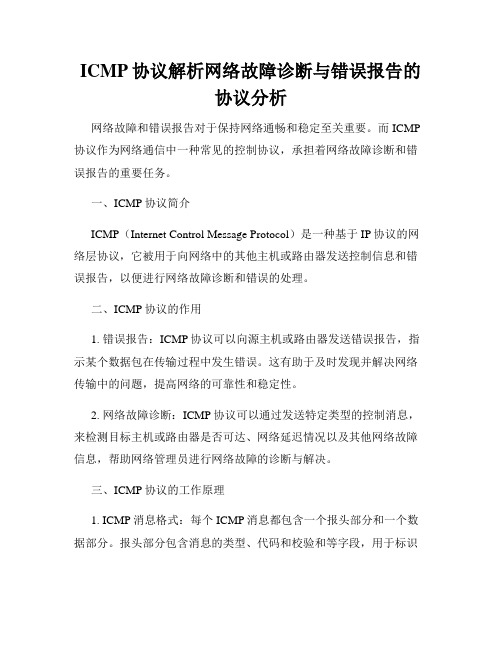 ICMP 协议解析网络故障诊断与错误报告的协议分析

网络故障和错误报告对于保持网络通畅和稳定至关重要。而 ICMP 协议作为网络通信中一种常见的控制协议，承担着网络故障诊断和错误报告的重要任务。

一、ICMP 协议简介

ICMP（Internet Control Message Protocol）是一种基于 IP 协议的网络层协议，它被用于向网络中的其他主机或路由器发送控制信息和错误报告，以便进行网络故障诊断和错误的处理。

二、ICMP 协议的作用

1. 错误报告：ICMP 协议可以向源主机或路由器发送错误报告，指示某个数据包在传输过程中发生错误。这有助于及时发现并解决网络传输中的问题，提高网络的可靠性和稳定性。

2. 网络故障诊断：ICMP 协议可以通过发送特定类型的控制消息，来检测目标主机或路由器是否可达、网络延迟情况以及其他网络故障信息，帮助网络管理员进行网络故障的诊断与解决。

三、ICMP 协议的工作原理

1. ICMP 消息格式：每个 ICMP 消息都包含一个报头部分和一个数据部分。报头部分包含消息的类型、代码和校验和等字段，用于标识